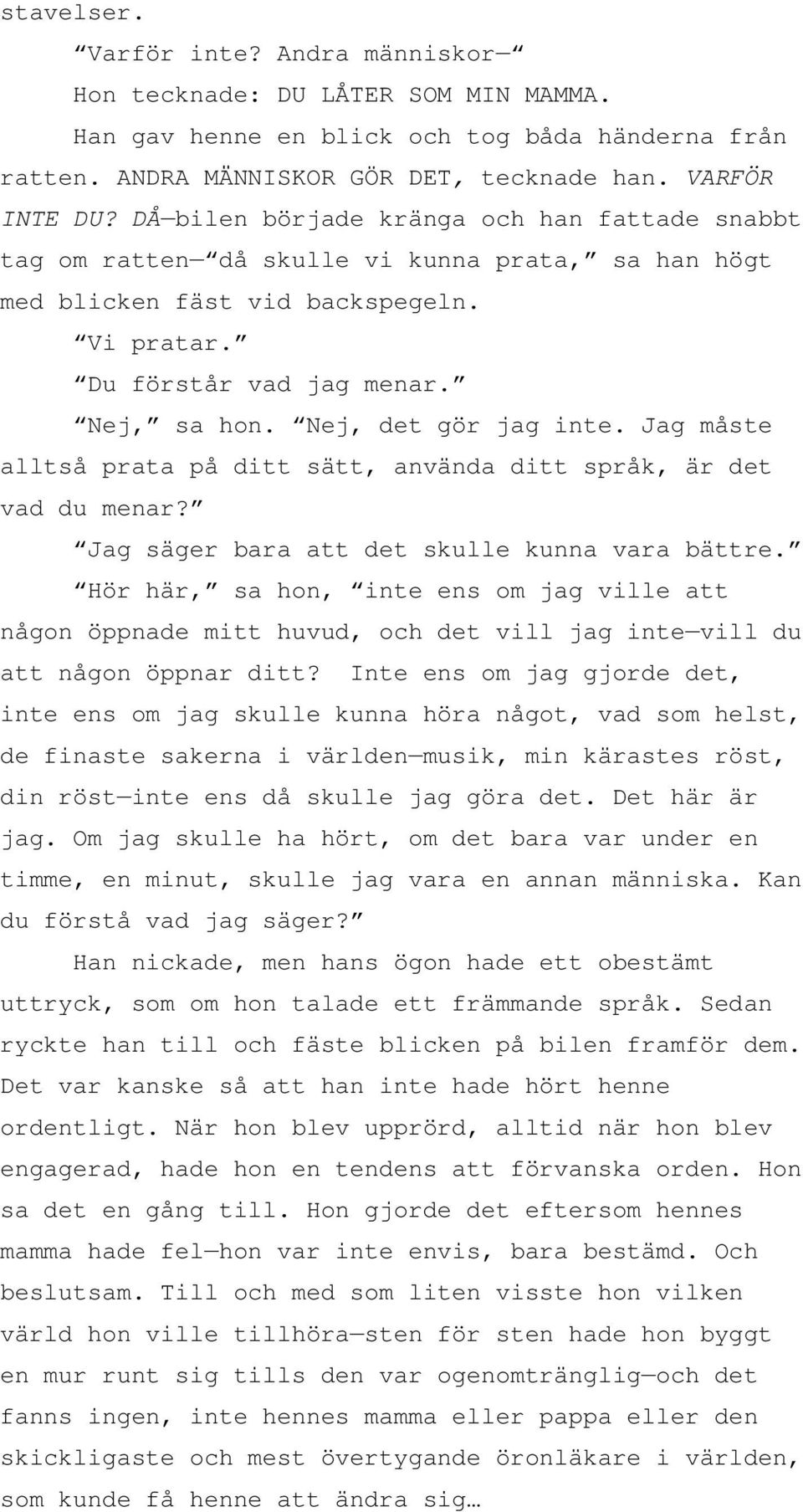 stavelser.

”Varför inte? Andra människor—”

Hon tecknade: DU LÅTER SOM MIN MAMMA.

Han gav henne en blick och tog båda händerna från ratten. ANDRA MÄNNISKOR GÖR DET, tecknade han. VARFÖR INTE DU? DÅ—bilen började kränga och han fattade snabbt tag om ratten—”då skulle vi kunna prata,” sa han högt med blicken fäst vid backspegeln.

”Vi pratar.”

”Du förstår vad jag menar.”

”Nej,” sa hon. ”Nej, det gör jag inte. Jag måste alltså prata på ditt sätt, använda ditt språk, är det vad du menar?”

”Jag säger bara att det skulle kunna vara bättre.”

”Hör här,” sa hon, ”inte ens om jag ville att någon öppnade mitt huvud, och det vill jag inte—vill du att någon öppnar ditt? Inte ens om jag gjorde det, inte ens om jag skulle kunna höra något, vad som helst, de finaste sakerna i världen—musik, min kärastes röst, din röst—inte ens då skulle jag göra det. Det här är jag. Om jag skulle ha hört, om det bara var under en timme, en minut, skulle jag vara en annan människa. Kan du förstå vad jag säger?”

Han nickade, men hans ögon hade ett obestämt uttryck, som om hon talade ett främmande språk. Sedan ryckte han till och fäste blicken på bilen framför dem. Det var kanske så att han inte hade hört henne ordentligt. När hon blev upprörd, alltid när hon blev engagerad, hade hon en tendens att förvanska orden. Hon sa det en gång till. Hon gjorde det eftersom hennes mamma hade fel—hon var inte envis, bara bestämd. Och beslutsam. Till och med som liten visste hon vilken värld hon ville tillhöra—sten för sten hade hon byggt en mur runt sig tills den var ogenomtränglig—och det fanns ingen, inte hennes mamma eller pappa eller den skickligaste och mest övertygande öronläkare i världen, som kunde få henne att ändra sig…